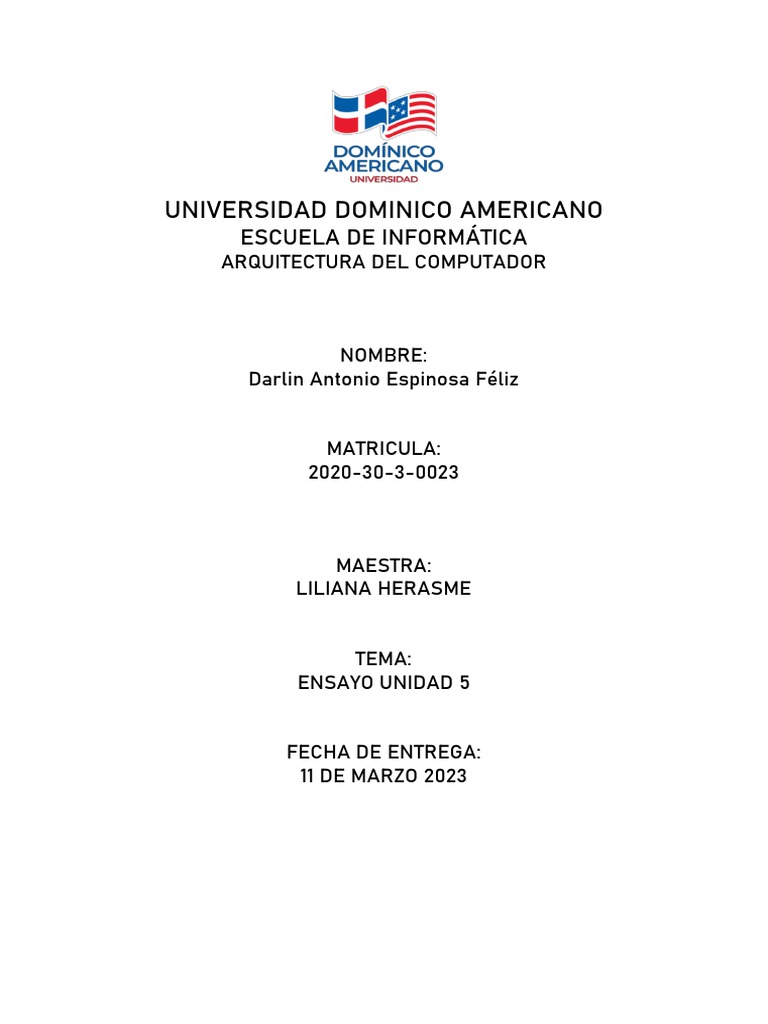 DOMÍNICO
AMERICANO
UNIVERSIDAD

UNIVERSIDAD DOMINICO AMERICANO
ESCUELA DE INFORMÁTICA
ARQUITECTURA DEL COMPUTADOR

NOMBRE:
Darlin Antonio Espinosa Féliz

MATRICULA:
2020-30-3-0023

MAESTRA:
LILIANA HERASME

TEMA:
ENSAYO UNIDAD 5

FECHA DE ENTREGA:
11 DE MARZO 2023